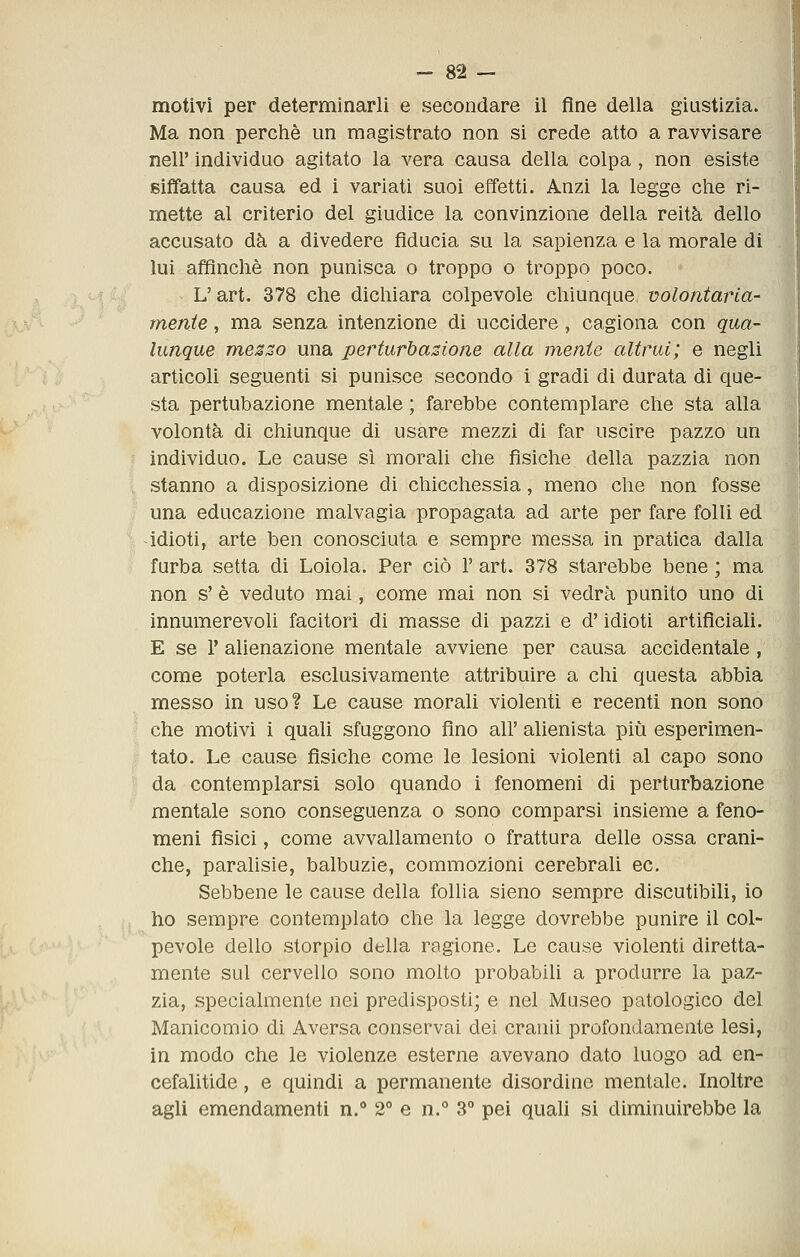 — 82 —

motivi per determinarli e secondare il fine della giustizia. Ma non perchè un magistrato non si crede atto a ravvisare nell' individuo agitato la vera causa della colpa, non esiste siffatta causa ed i variati suoi effetti. Anzi la legge che rimette al criterio del giudice la convinzione della reità dello accusato dà a divedere fiducia su la sapienza e la morale di lui affinchè non punisca o troppo o troppo poco.

L' art. 378 che dichiara colpevole chiunque volontariamente, ma senza intenzione di uccidere, cagiona con qualunque mezzo una perturbazione alla mente altrui; e negli articoli seguenti si punisce secondo i gradi di durata di questa pertubazione mentale; farebbe contemplare che sta alla volontà di chiunque di usare mezzi di far uscire pazzo un individuo. Le cause sì morali che fisiche della pazzia non stanno a disposizione di chicchessia, meno che non fosse una educazione malvagia propagata ad arte per fare folli ed idioti, arte ben conosciuta e sempre messa in pratica dalla furba setta di Loiola. Per ciò l' art. 378 starebbe bene; ma non s' è veduto mai, come mai non si vedrà punito uno di innumerevoli facitori di masse di pazzi e d' idioti artificiali. E se l' alienazione mentale avviene per causa accidentale, come poterla esclusivamente attribuire a chi questa abbia messo in uso? Le cause morali violenti e recenti non sono che motivi i quali sfuggono fino all' alienista più esperimentato. Le cause fisiche come le lesioni violenti al capo sono da contemplarsi solo quando i fenomeni di perturbazione mentale sono conseguenza o sono comparsi insieme a fenomeni fisici, come avvallamento o frattura delle ossa craniche, paralisie, balbuzie, commozioni cerebrali ec.

Sebbene le cause della follia sieno sempre discutibili, io ho sempre contemplato che la legge dovrebbe punire il colpevole dello storpio della ragione. Le cause violenti direttamente sul cervello sono molto probabili a produrre la pazzia, specialmente nei predisposti; e nel Museo patologico del Manicomio di Aversa conservai dei cranii profondamente lesi, in modo che le violenze esterne avevano dato luogo ad encefalitide, e quindi a permanente disordine mentale. Inoltre agli emendamenti n.° 2° e n.° 3° pei quali si diminuirebbe la